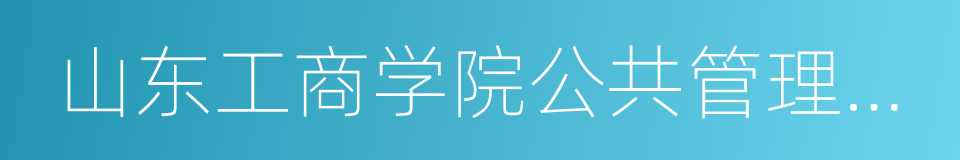 山东工商学院公共管理...